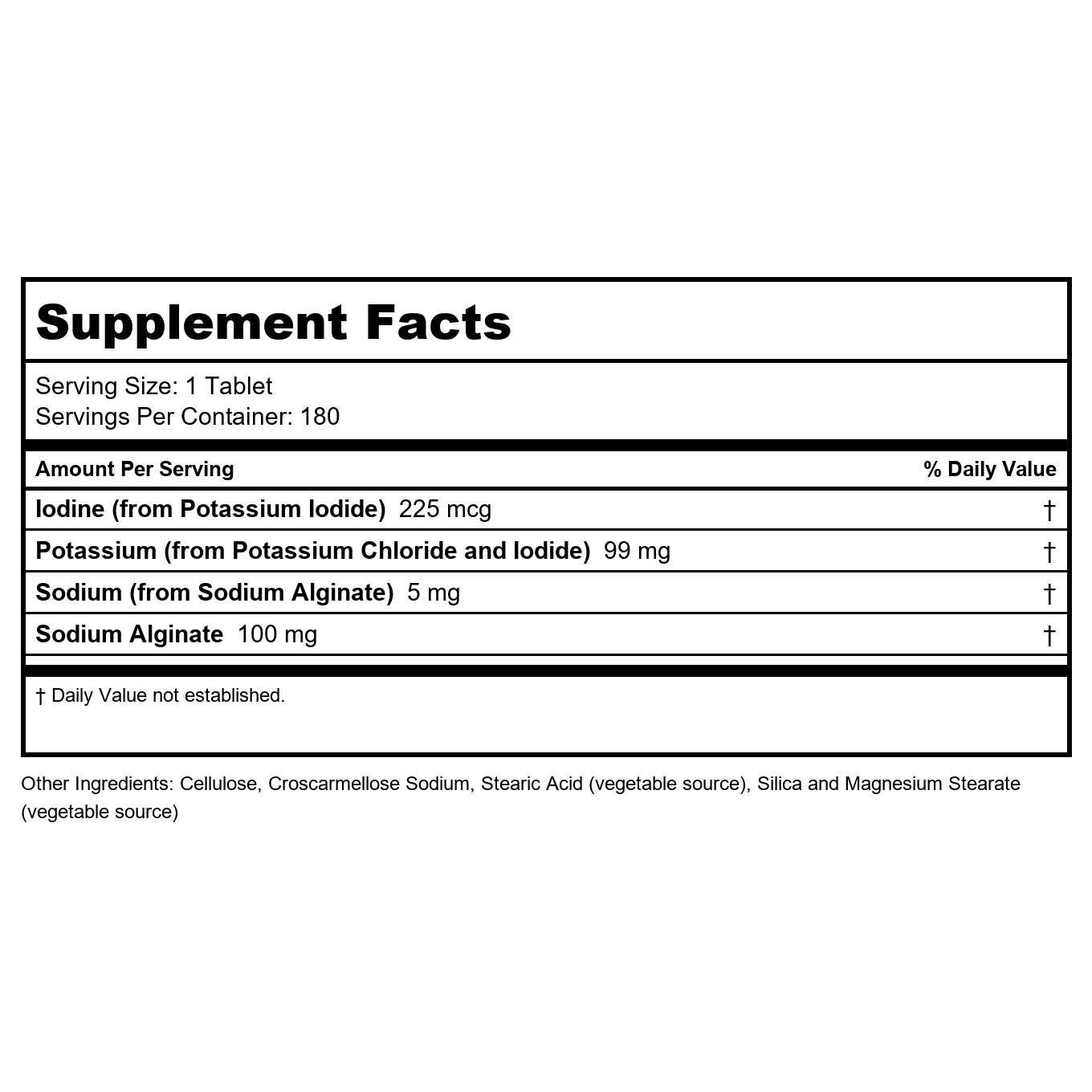 Supplement Facts

Serving Size: 1 Tablet
Servings Per Container: 180

| Amount Per Serving | % Daily Value |
|---|---|
| Iodine (from Potassium Iodide) 225 mcg | † |
| Potassium (from Potassium Chloride and Iodide) 99 mg | † |
| Sodium (from Sodium Alginate) 5 mg | † |
| Sodium Alginate 100 mg | † |

† Daily Value not established.

Other Ingredients: Cellulose, Croscarmellose Sodium, Stearic Acid (vegetable source), Silica and Magnesium Stearate (vegetable source)